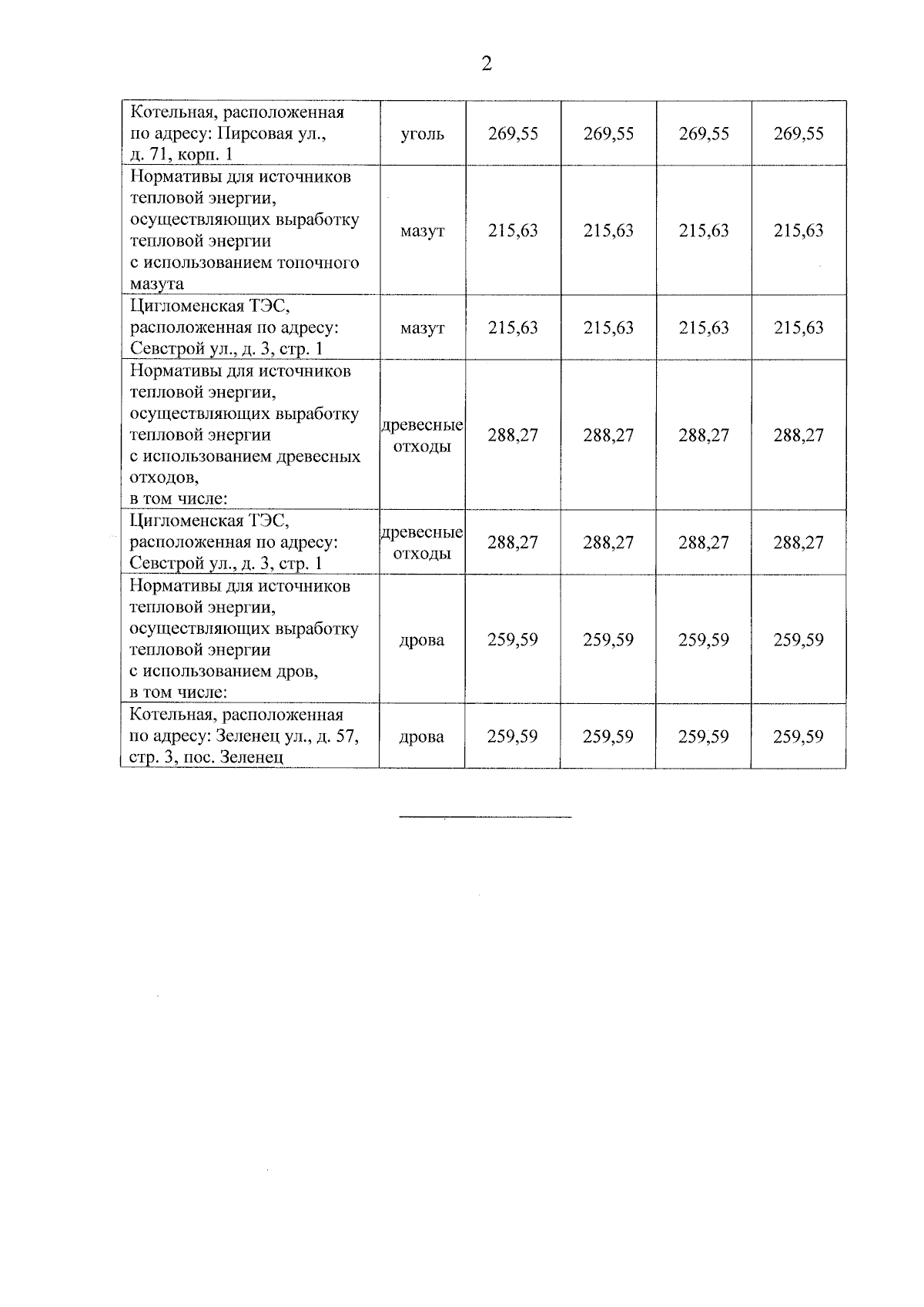 2

| Котельная, расположенная по адресу: Пирсовая ул., д. 71, корп. 1 | уголь | 269,55 | 269,55 | 269,55 | 269,55 |
|---|---|---|---|---|---|
| Нормативы для источников тепловой энергии, осуществляющих выработку тепловой энергии с использованием топочного мазута | мазут | 215,63 | 215,63 | 215,63 | 215,63 |
| Цигломенская ТЭС, расположенная по адресу: Севстрой ул., д. 3, стр. 1 | мазут | 215,63 | 215,63 | 215,63 | 215,63 |
| Нормативы для источников тепловой энергии, осуществляющих выработку тепловой энергии с использованием древесных отходов, в том числе: | древесные отходы | 288,27 | 288,27 | 288,27 | 288,27 |
| Цигломенская ТЭС, расположенная по адресу: Севстрой ул., д. 3, стр. 1 | древесные отходы | 288,27 | 288,27 | 288,27 | 288,27 |
| Нормативы для источников тепловой энергии, осуществляющих выработку тепловой энергии с использованием дров, в том числе: | дрова | 259,59 | 259,59 | 259,59 | 259,59 |
| Котельная, расположенная по адресу: Зеленец ул., д. 57, стр. 3, пос. Зеленец | дрова | 259,59 | 259,59 | 259,59 | 259,59 |